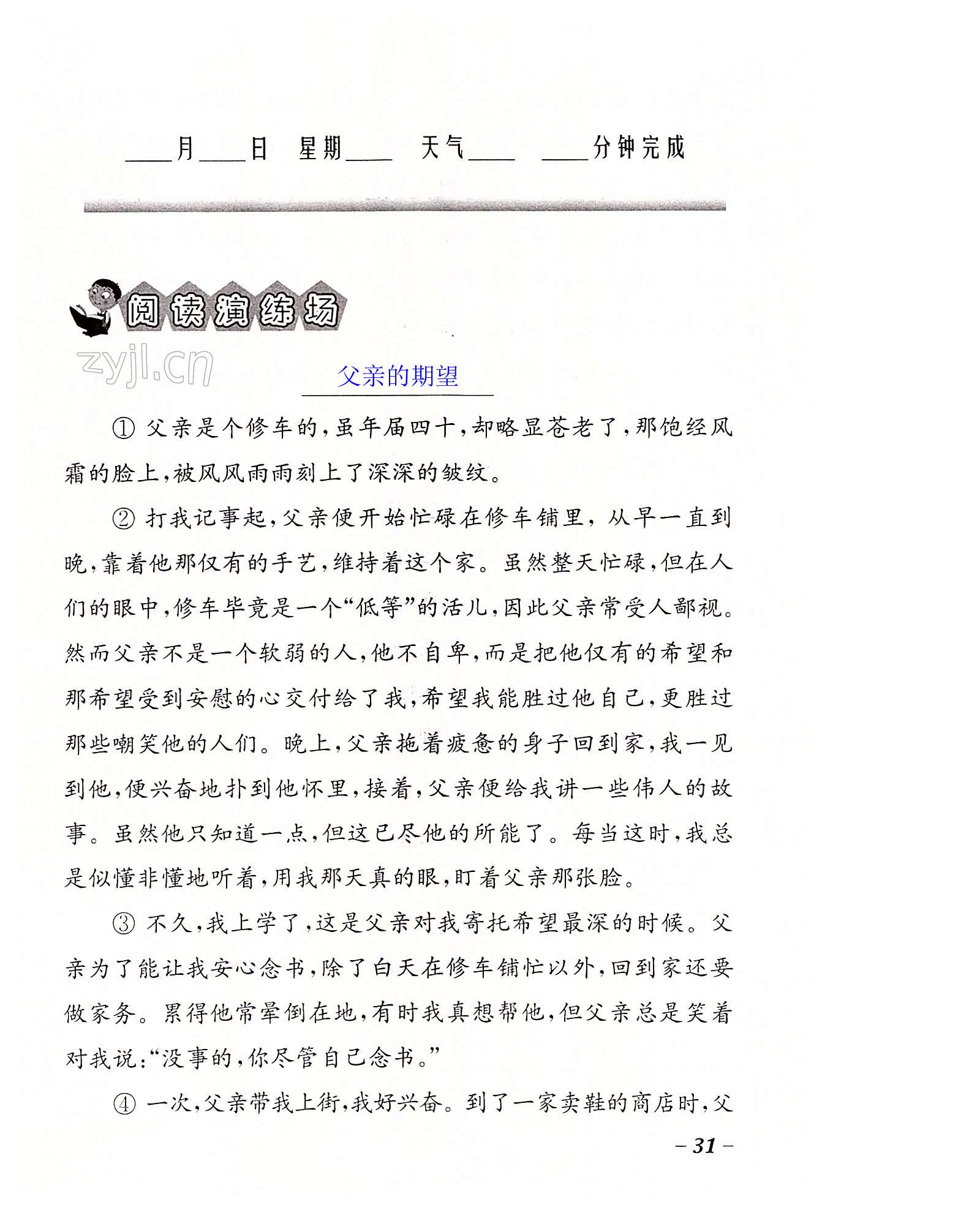 ____月____日　星期____　天气____　____分钟完成

阅读演练场

zyjl.cn

父亲的期望

① 父亲是个修车的，虽年届四十，却略显苍老了，那饱经风霜的脸上，被风风雨雨刻上了深深的皱纹。

② 打我记事起，父亲便开始忙碌在修车铺里，从早一直到晚，靠着他那仅有的手艺，维持着这个家。虽然整天忙碌，但在人们的眼中，修车毕竟是一个“低等”的活儿，因此父亲常受人鄙视。然而父亲不是一个软弱的人，他不自卑，而是把他仅有的希望和那希望受到安慰的心交付给了我，希望我能胜过他自己，更胜过那些嘲笑他的人们。晚上，父亲拖着疲惫的身子回到家，我一见到他，便兴奋地扑到他怀里，接着，父亲便给我讲一些伟人的故事。虽然他只知道一点，但这已尽他的所能了。每当这时，我总是似懂非懂地听着，用我那天真的眼，盯着父亲那张脸。

③ 不久，我上学了，这是父亲对我寄托希望最深的时候。父亲为了能让我安心念书，除了白天在修车铺忙以外，回到家还要做家务。累得他常晕倒在地，有时我真想帮他，但父亲总是笑着对我说：“没事的，你尽管自己念书。”

④ 一次，父亲带我上街，我好兴奋。到了一家卖鞋的商店时，父

– 31 –